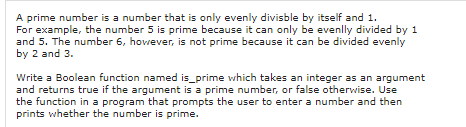 A prime number is a number that is only evenly divisble by itself and 1. For example, the number 5 is prime because it can only be evenlly divided by 1 and 5. The number 6, however, is not prime because it can be divided evenly by 2 and 3.

Write a Boolean function named is_prime which takes an integer as an argument and returns true if the argument is a prime number, or false otherwise. Use the function in a program that prompts the user to enter a number and then prints whether the number is prime.